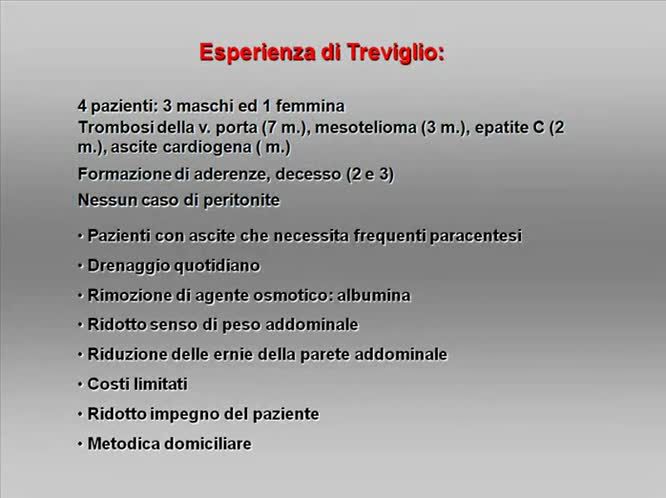 Esperienza di Treviglio:

4 pazienti: 3 maschi ed 1 femmina
Trombosi della v. porta (7 m.), mesotelioma (3 m.), epatite C (2 m.), ascite cardiogena ( m.)

Formazione di aderenze, decesso (2 e 3)

Nessun caso di peritonite

• Pazienti con ascite che necessita frequenti paracentesi

• Drenaggio quotidiano

• Rimozione di agente osmotico: albumina

• Ridotto senso di peso addominale

• Riduzione delle ernie della parete addominale

• Costi limitati

• Ridotto impegno del paziente

• Metodica domiciliare